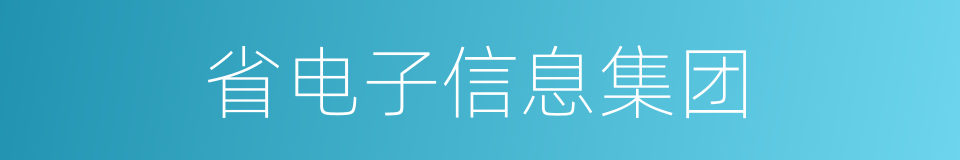 省电子信息集团